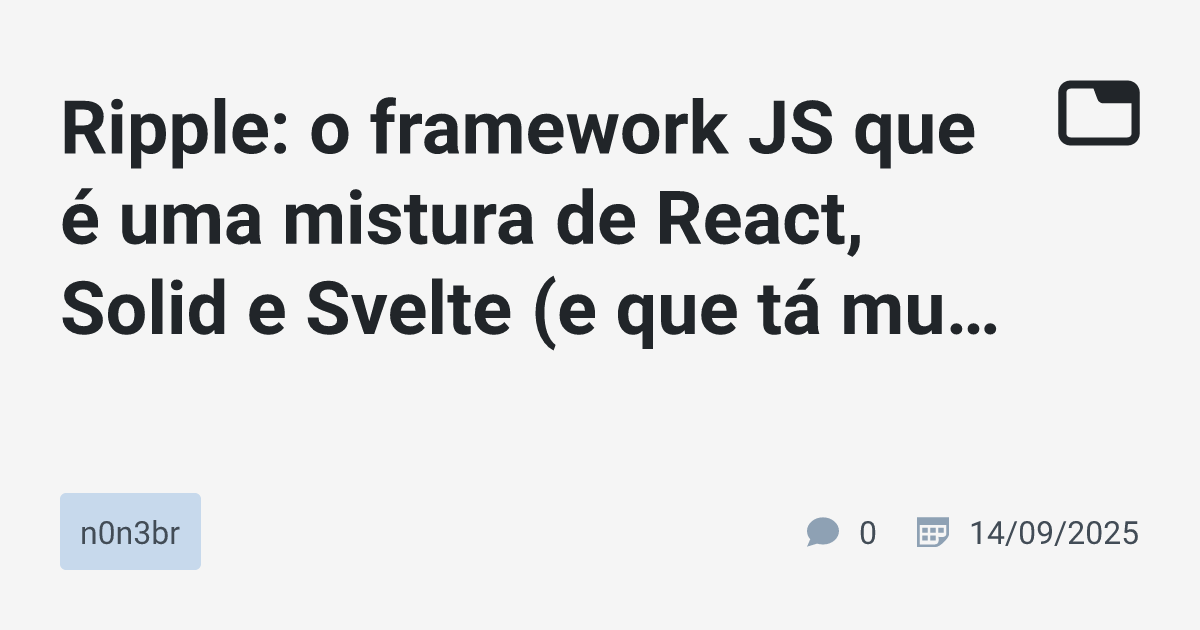 Ripple: o framework JS que é uma mistura de React, Solid e Svelte (e que tá mu…

n0n3br

0

14/09/2025